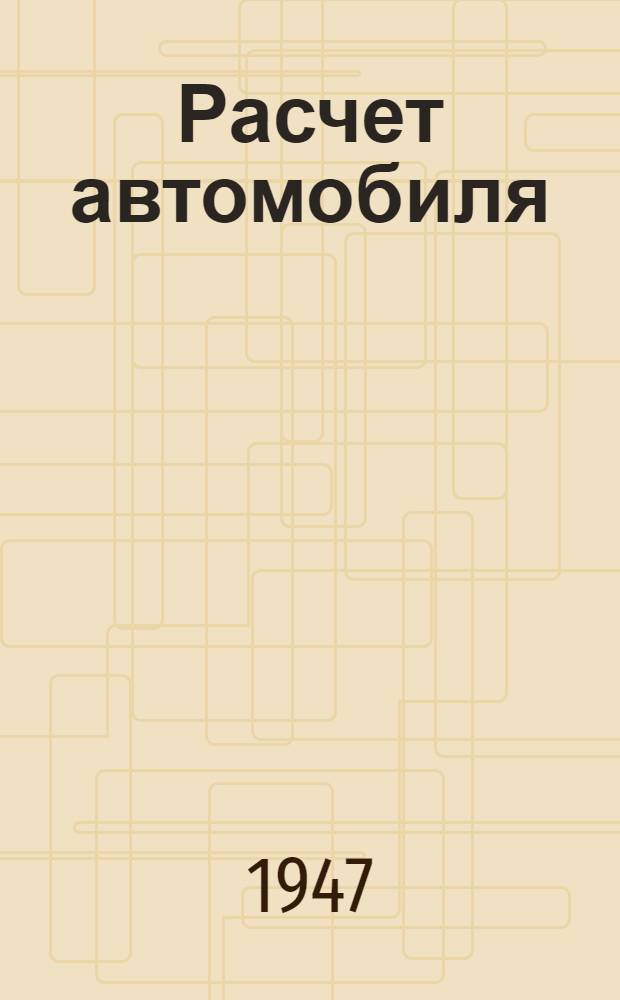 Расчет автомобиля

1947